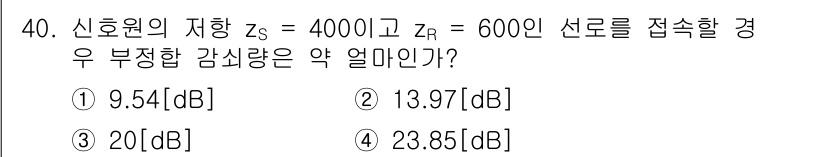 40. 신호원의 저항 $z_S$ = 400이고 $z_R$ = 600인 선로를 접속할 경우 부정합 감쇠량은 약 얼마인가?

① 9.54[dB]
② 13.97[dB]
③ 20[dB]
④ 23.85[dB]